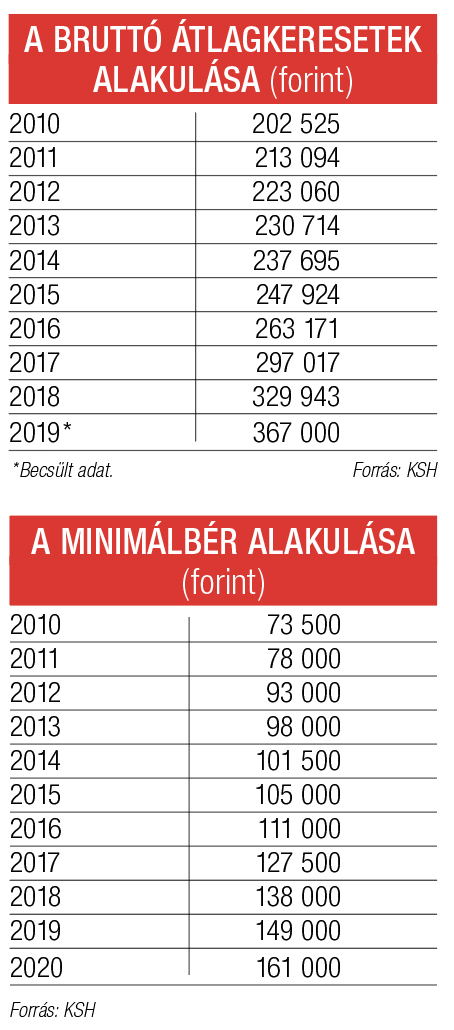 A BRUTTÓ ÁTLAGKERESETEK ALAKULÁSA (forint)

| | |
|---|---|
| 2010 | 202 525 |
| 2011 | 213 094 |
| 2012 | 223 060 |
| 2013 | 230 714 |
| 2014 | 237 695 |
| 2015 | 247 924 |
| 2016 | 263 171 |
| 2017 | 297 017 |
| 2018 | 329 943 |
| 2019* | 367 000 |

*Becsült adat.

Forrás: KSH

A MINIMÁLBÉR ALAKULÁSA (forint)

| | |
|---|---|
| 2010 | 73 500 |
| 2011 | 78 000 |
| 2012 | 93 000 |
| 2013 | 98 000 |
| 2014 | 101 500 |
| 2015 | 105 000 |
| 2016 | 111 000 |
| 2017 | 127 500 |
| 2018 | 138 000 |
| 2019 | 149 000 |
| 2020 | 161 000 |

Forrás: KSH